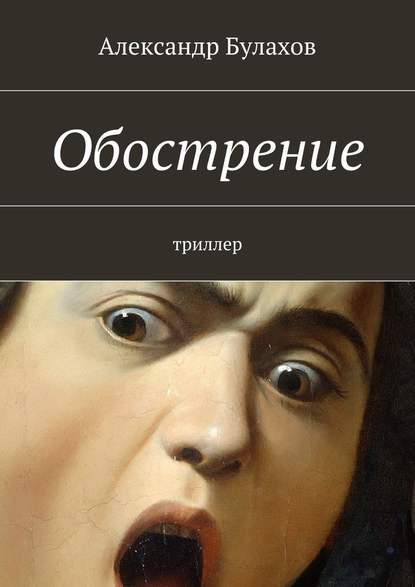 Александр Булахов

Обострение

триллер